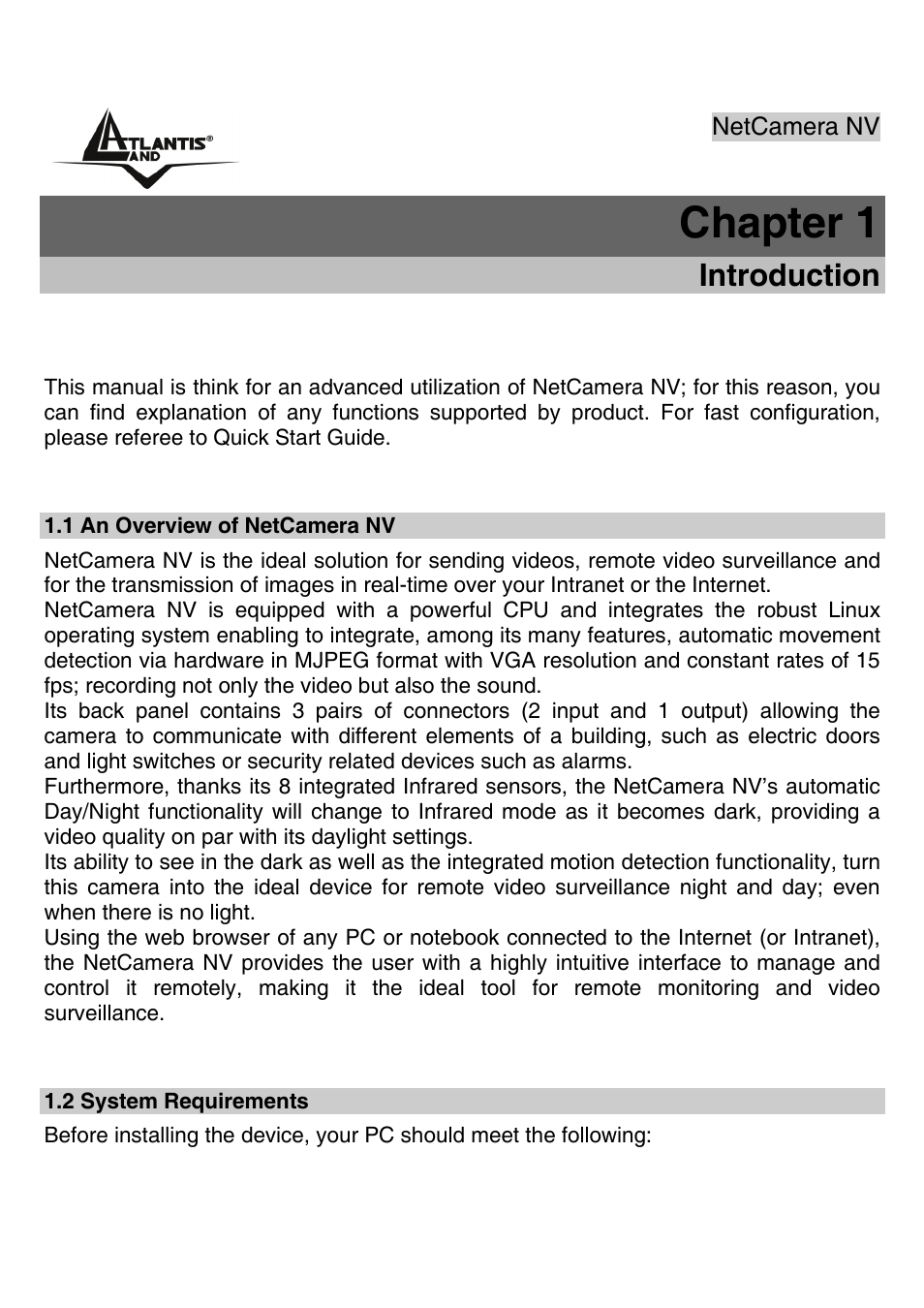 ATLANTIS® LAND

NetCamera NV

Chapter 1

Introduction

This manual is think for an advanced utilization of NetCamera NV; for this reason, you can find explanation of any functions supported by product. For fast configuration, please referee to Quick Start Guide.

1.1 An Overview of NetCamera NV

NetCamera NV is the ideal solution for sending videos, remote video surveillance and for the transmission of images in real-time over your Intranet or the Internet.
NetCamera NV is equipped with a powerful CPU and integrates the robust Linux operating system enabling to integrate, among its many features, automatic movement detection via hardware in MJPEG format with VGA resolution and constant rates of 15 fps; recording not only the video but also the sound.
Its back panel contains 3 pairs of connectors (2 input and 1 output) allowing the camera to communicate with different elements of a building, such as electric doors and light switches or security related devices such as alarms.
Furthermore, thanks its 8 integrated Infrared sensors, the NetCamera NV's automatic Day/Night functionality will change to Infrared mode as it becomes dark, providing a video quality on par with its daylight settings.
Its ability to see in the dark as well as the integrated motion detection functionality, turn this camera into the ideal device for remote video surveillance night and day; even when there is no light.
Using the web browser of any PC or notebook connected to the Internet (or Intranet), the NetCamera NV provides the user with a highly intuitive interface to manage and control it remotely, making it the ideal tool for remote monitoring and video surveillance.

1.2 System Requirements

Before installing the device, your PC should meet the following: